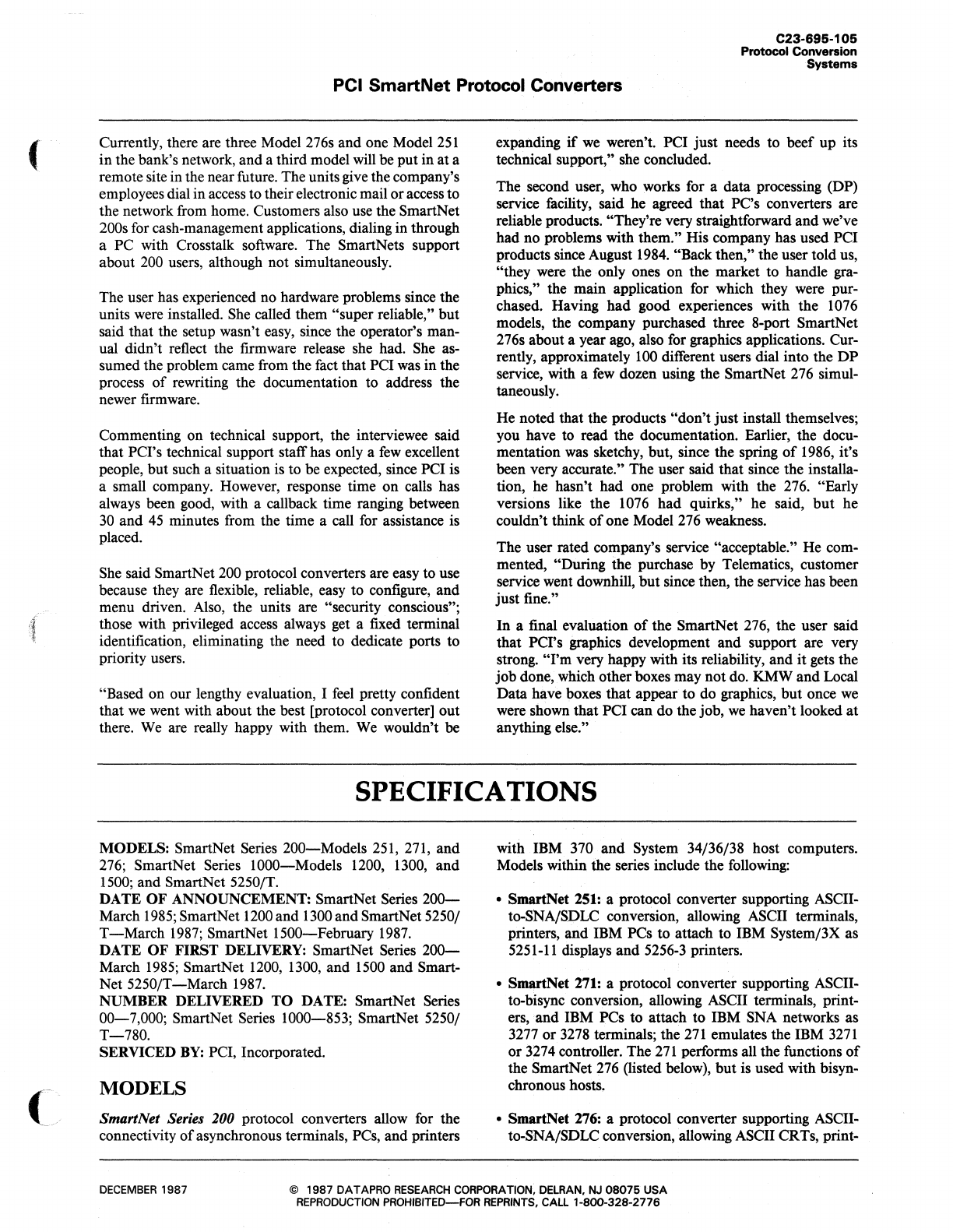 C23-695-105
Protocol Conversion
Systems

PCI SmartNet Protocol Converters

Currently, there are three Model 276s and one Model 251 in the bank's network, and a third model will be put in at a remote site in the near future. The units give the company's employees dial in access to their electronic mail or access to the network from home. Customers also use the SmartNet 200s for cash-management applications, dialing in through a PC with Crosstalk software. The SmartNets support about 200 users, although not simultaneously.

The user has experienced no hardware problems since the units were installed. She called them "super reliable," but said that the setup wasn't easy, since the operator's manual didn't reflect the firmware release she had. She assumed the problem came from the fact that PCI was in the process of rewriting the documentation to address the newer firmware.

Commenting on technical support, the interviewee said that PCI's technical support staff has only a few excellent people, but such a situation is to be expected, since PCI is a small company. However, response time on calls has always been good, with a callback time ranging between 30 and 45 minutes from the time a call for assistance is placed.

She said SmartNet 200 protocol converters are easy to use because they are flexible, reliable, easy to configure, and menu driven. Also, the units are "security conscious"; those with privileged access always get a fixed terminal identification, eliminating the need to dedicate ports to priority users.

"Based on our lengthy evaluation, I feel pretty confident that we went with about the best [protocol converter] out there. We are really happy with them. We wouldn't be expanding if we weren't. PCI just needs to beef up its technical support," she concluded.

The second user, who works for a data processing (DP) service facility, said he agreed that PC's converters are reliable products. "They're very straightforward and we've had no problems with them." His company has used PCI products since August 1984. "Back then," the user told us, "they were the only ones on the market to handle graphics," the main application for which they were purchased. Having had good experiences with the 1076 models, the company purchased three 8-port SmartNet 276s about a year ago, also for graphics applications. Currently, approximately 100 different users dial into the DP service, with a few dozen using the SmartNet 276 simultaneously.

He noted that the products "don't just install themselves; you have to read the documentation. Earlier, the documentation was sketchy, but, since the spring of 1986, it's been very accurate." The user said that since the installation, he hasn't had one problem with the 276. "Early versions like the 1076 had quirks," he said, but he couldn't think of one Model 276 weakness.

The user rated company's service "acceptable." He commented, "During the purchase by Telematics, customer service went downhill, but since then, the service has been just fine."

In a final evaluation of the SmartNet 276, the user said that PCI's graphics development and support are very strong. "I'm very happy with its reliability, and it gets the job done, which other boxes may not do. KMW and Local Data have boxes that appear to do graphics, but once we were shown that PCI can do the job, we haven't looked at anything else."

SPECIFICATIONS

MODELS: SmartNet Series 200—Models 251, 271, and 276; SmartNet Series 1000—Models 1200, 1300, and 1500; and SmartNet 5250/T.
DATE OF ANNOUNCEMENT: SmartNet Series 200—March 1985; SmartNet 1200 and 1300 and SmartNet 5250/T—March 1987; SmartNet 1500—February 1987.
DATE OF FIRST DELIVERY: SmartNet Series 200—March 1985; SmartNet 1200, 1300, and 1500 and SmartNet 5250/T—March 1987.
NUMBER DELIVERED TO DATE: SmartNet Series 00—7,000; SmartNet Series 1000—853; SmartNet 5250/T—780.
SERVICED BY: PCI, Incorporated.

MODELS

SmartNet Series 200 protocol converters allow for the connectivity of asynchronous terminals, PCs, and printers with IBM 370 and System 34/36/38 host computers. Models within the series include the following:

• SmartNet 251: a protocol converter supporting ASCII-to-SNA/SDLC conversion, allowing ASCII terminals, printers, and IBM PCs to attach to IBM System/3X as 5251-11 displays and 5256-3 printers.

• SmartNet 271: a protocol converter supporting ASCII-to-bisync conversion, allowing ASCII terminals, printers, and IBM PCs to attach to IBM SNA networks as 3277 or 3278 terminals; the 271 emulates the IBM 3271 or 3274 controller. The 271 performs all the functions of the SmartNet 276 (listed below), but is used with bisynchronous hosts.

• SmartNet 276: a protocol converter supporting ASCII-to-SNA/SDLC conversion, allowing ASCII CRTs, print-

DECEMBER 1987

© 1987 DATAPRO RESEARCH CORPORATION, DELRAN, NJ 08075 USA
REPRODUCTION PROHIBITED—FOR REPRINTS, CALL 1-800-328-2776